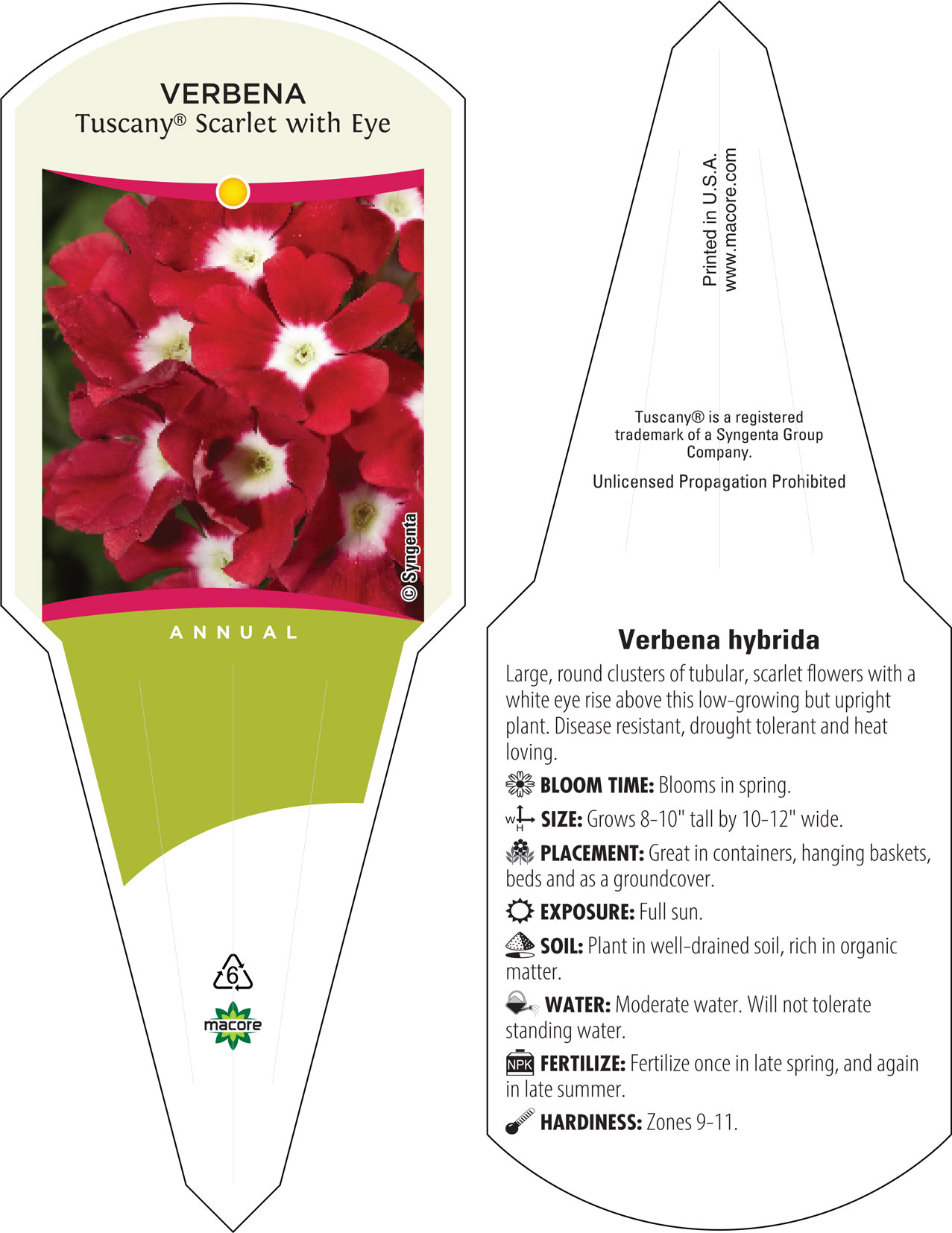 VERBENA
Tuscany® Scarlet with Eye

© Syngenta

ANNUAL

6

macore

Printed in U.S.A.
www.macore.com

Tuscany® is a registered trademark of a Syngenta Group Company.

Unlicensed Propagation Prohibited

Verbena hybrida

Large, round clusters of tubular, scarlet flowers with a white eye rise above this low-growing but upright plant. Disease resistant, drought tolerant and heat loving.

BLOOM TIME: Blooms in spring.

W H SIZE: Grows 8-10" tall by 10-12" wide.

PLACEMENT: Great in containers, hanging baskets, beds and as a groundcover.

EXPOSURE: Full sun.

SOIL: Plant in well-drained soil, rich in organic matter.

WATER: Moderate water. Will not tolerate standing water.

NPK FERTILIZE: Fertilize once in late spring, and again in late summer.

HARDINESS: Zones 9-11.